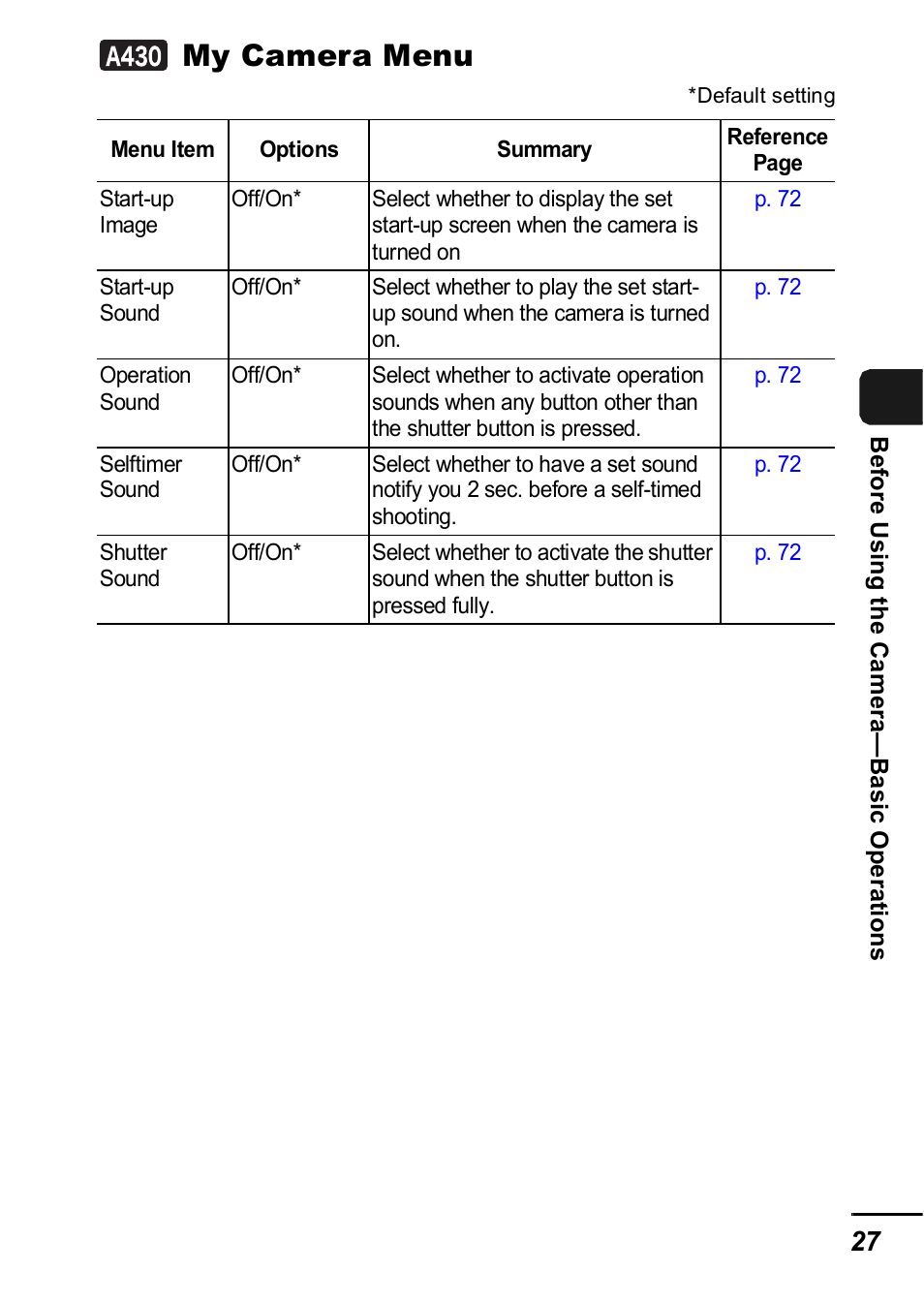 A430 My Camera Menu

*Default setting

| Menu Item | Options | Summary | Reference Page |
|---|---|---|---|
| Start-up Image | Off/On* | Select whether to display the set start-up screen when the camera is turned on | p. 72 |
| Start-up Sound | Off/On* | Select whether to play the set start-up sound when the camera is turned on. | p. 72 |
| Operation Sound | Off/On* | Select whether to activate operation sounds when any button other than the shutter button is pressed. | p. 72 |
| Selftimer Sound | Off/On* | Select whether to have a set sound notify you 2 sec. before a self-timed shooting. | p. 72 |
| Shutter Sound | Off/On* | Select whether to activate the shutter sound when the shutter button is pressed fully. | p. 72 |

Before Using the Camera—Basic Operations

27